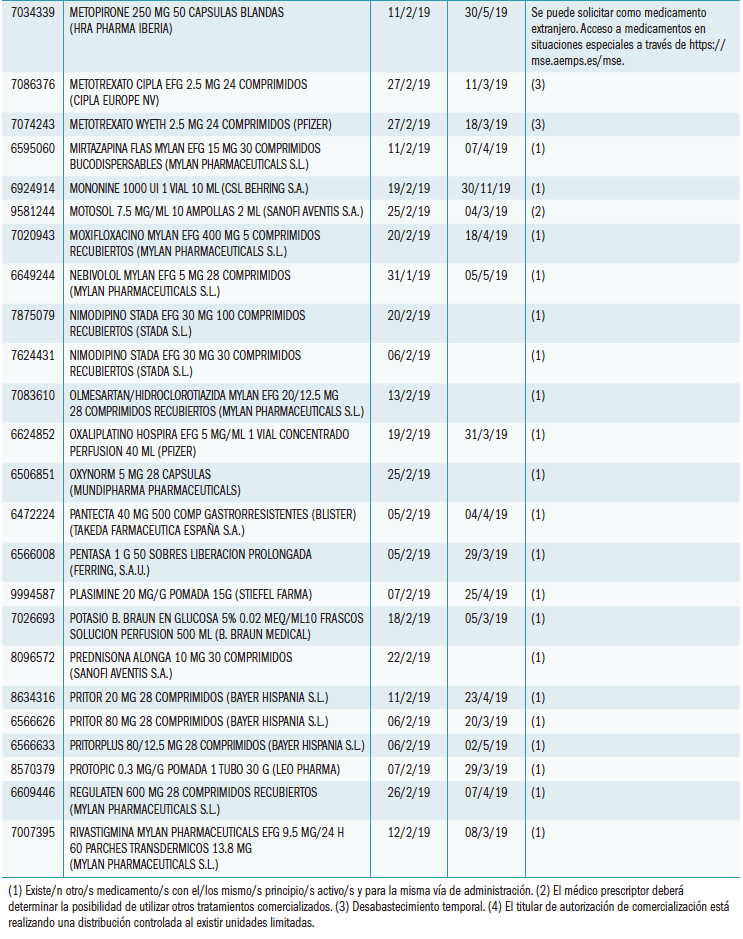 | | | | | |
|---|---|---|---|---|
| 7034339 | METOPIRONE 250 MG 50 CAPSULAS BLANDAS (HRA PHARMA IBERIA) | 11/2/19 | 30/5/19 | Se puede solicitar como medicamento extranjero. Acceso a medicamentos en situaciones especiales a través de https://mse.aemps.es/mse. |
| 7086376 | METOTREXATO CIPLA EFG 2.5 MG 24 COMPRIMIDOS (CIPLA EUROPE NV) | 27/2/19 | 11/3/19 | (3) |
| 7074243 | METOTREXATO WYETH 2.5 MG 24 COMPRIMIDOS (PFIZER) | 27/2/19 | 18/3/19 | (3) |
| 6595060 | MIRTAZAPINA FLAS MYLAN EFG 15 MG 30 COMPRIMIDOS BUCODISPERSABLES (MYLAN PHARMACEUTICALS S.L.) | 11/2/19 | 07/4/19 | (1) |
| 6924914 | MONONINE 1000 UI 1 VIAL 10 ML (CSL BEHRING S.A.) | 19/2/19 | 30/11/19 | (1) |
| 9581244 | MOTOSOL 7.5 MG/ML 10 AMPOLLAS 2 ML (SANOFI AVENTIS S.A.) | 25/2/19 | 04/3/19 | (2) |
| 7020943 | MOXIFLOXACINO MYLAN EFG 400 MG 5 COMPRIMIDOS RECUBIERTOS (MYLAN PHARMACEUTICALS S.L.) | 20/2/19 | 18/4/19 | (1) |
| 6649244 | NEBIVOLOL MYLAN EFG 5 MG 28 COMPRIMIDOS (MYLAN PHARMACEUTICALS S.L.) | 31/1/19 | 05/5/19 | (1) |
| 7875079 | NIMODIPINO STADA EFG 30 MG 100 COMPRIMIDOS RECUBIERTOS (STADA S.L.) | 20/2/19 | | (1) |
| 7624431 | NIMODIPINO STADA EFG 30 MG 30 COMPRIMIDOS RECUBIERTOS (STADA S.L.) | 06/2/19 | | (1) |
| 7083610 | OLMESARTAN/HIDROCLOROTIAZIDA MYLAN EFG 20/12.5 MG 28 COMPRIMIDOS RECUBIERTOS (MYLAN PHARMACEUTICALS S.L.) | 13/2/19 | | (1) |
| 6624852 | OXALIPLATINO HOSPIRA EFG 5 MG/ML 1 VIAL CONCENTRADO PERFUSION 40 ML (PFIZER) | 19/2/19 | 31/3/19 | (1) |
| 6506851 | OXYNORM 5 MG 28 CAPSULAS (MUNDIPHARMA PHARMACEUTICALS) | 25/2/19 | | (1) |
| 6472224 | PANTECTA 40 MG 500 COMP GASTRORRESISTENTES (BLISTER) (TAKEDA FARMACEUTICA ESPAÑA S.A.) | 05/2/19 | 04/4/19 | (1) |
| 6566008 | PENTASA 1 G 50 SOBRES LIBERACION PROLONGADA (FERRING, S.A.U.) | 05/2/19 | 29/3/19 | (1) |
| 9994587 | PLASIMINE 20 MG/G POMADA 15G (STIEFEL FARMA) | 07/2/19 | 25/4/19 | (1) |
| 7026693 | POTASIO B. BRAUN EN GLUCOSA 5% 0.02 MEQ/ML10 FRASCOS SOLUCION PERFUSION 500 ML (B. BRAUN MEDICAL) | 18/2/19 | 05/3/19 | (1) |
| 8096572 | PREDNISONA ALONGA 10 MG 30 COMPRIMIDOS (SANOFI AVENTIS S.A.) | 22/2/19 | | (1) |
| 8634316 | PRITOR 20 MG 28 COMPRIMIDOS (BAYER HISPANIA S.L.) | 11/2/19 | 23/4/19 | (1) |
| 6566626 | PRITOR 80 MG 28 COMPRIMIDOS (BAYER HISPANIA S.L.) | 06/2/19 | 20/3/19 | (1) |
| 6566633 | PRITORPLUS 80/12.5 MG 28 COMPRIMIDOS (BAYER HISPANIA S.L.) | 06/2/19 | 02/5/19 | (1) |
| 8570379 | PROTOPIC 0.3 MG/G POMADA 1 TUBO 30 G (LEO PHARMA) | 07/2/19 | 29/3/19 | (1) |
| 6609446 | REGULATEN 600 MG 28 COMPRIMIDOS RECUBIERTOS (MYLAN PHARMACEUTICALS S.L.) | 26/2/19 | 07/4/19 | (1) |
| 7007395 | RIVASTIGMINA MYLAN PHARMACEUTICALS EFG 9.5 MG/24 H 60 PARCHES TRANSDERMICOS 13.8 MG (MYLAN PHARMACEUTICALS S.L.) | 12/2/19 | 08/3/19 | (1) |

(1) Existe/n otro/s medicamento/s con el/los mismo/s principio/s activo/s y para la misma vía de administración. (2) El médico prescriptor deberá determinar la posibilidad de utilizar otros tratamientos comercializados. (3) Desabastecimiento temporal. (4) El titular de autorización de comercialización está realizando una distribución controlada al existir unidades limitadas.